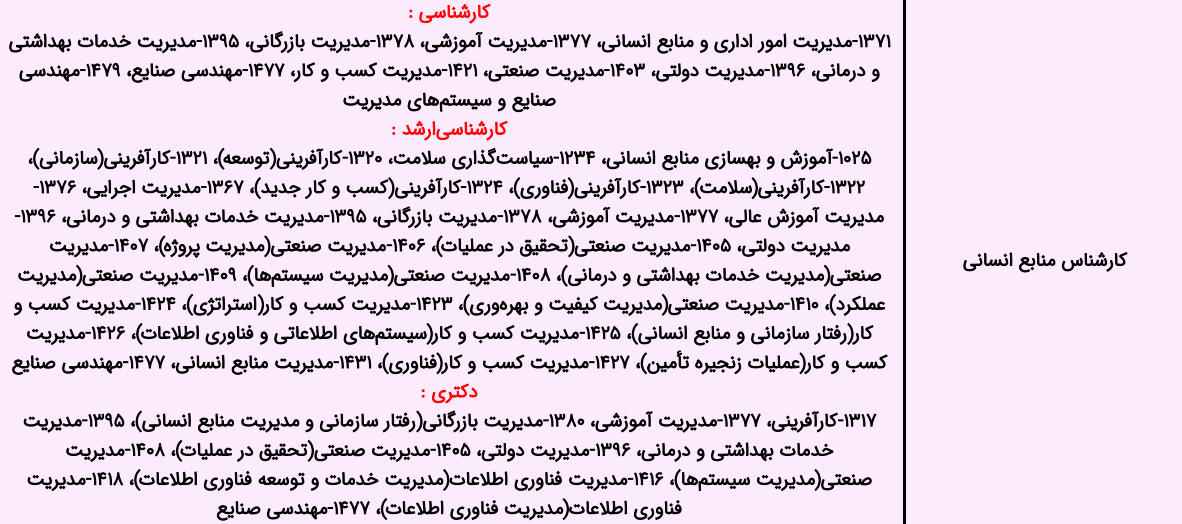 | کارشناس منابع انسانی | کارشناسی :<br>۱۳۷۱-مدیریت امور اداری و منابع انسانی، ۱۳۷۷-مدیریت آموزشی، ۱۳۷۸-مدیریت بازرگانی، ۱۳۹۵-مدیریت خدمات بهداشتی و درمانی، ۱۳۹۶-مدیریت دولتی، ۱۴۰۳-مدیریت صنعتی، ۱۴۲۱-مدیریت کسب و کار، ۱۴۷۷-مهندسی صنایع، ۱۴۷۹-مهندسی صنایع و سیستم‌های مدیریت<br>کارشناسی‌ارشد :<br>۱۰۲۵-آموزش و بهسازی منابع انسانی، ۱۲۳۴-سیاست‌گذاری سلامت، ۱۳۲۰-کارآفرینی(توسعه)، ۱۳۲۱-کارآفرینی(سازمانی)، ۱۳۲۲-کارآفرینی(سلامت)، ۱۳۲۳-کارآفرینی(فناوری)، ۱۳۲۴-کارآفرینی(کسب و کار جدید)، ۱۳۶۷-مدیریت اجرایی، ۱۳۷۶-مدیریت آموزش عالی، ۱۳۷۷-مدیریت آموزشی، ۱۳۷۸-مدیریت بازرگانی، ۱۳۹۵-مدیریت خدمات بهداشتی و درمانی، ۱۳۹۶-مدیریت دولتی، ۱۴۰۵-مدیریت صنعتی(تحقیق در عملیات)، ۱۴۰۶-مدیریت صنعتی(مدیریت پروژه)، ۱۴۰۷-مدیریت صنعتی(مدیریت خدمات بهداشتی و درمانی)، ۱۴۰۸-مدیریت صنعتی(مدیریت سیستم‌ها)، ۱۴۰۹-مدیریت صنعتی(مدیریت عملکرد)، ۱۴۱۰-مدیریت صنعتی(مدیریت کیفیت و بهره‌وری)، ۱۴۲۳-مدیریت کسب و کار(استراتژی)، ۱۴۲۴-مدیریت کسب و کار(رفتار سازمانی و منابع انسانی)، ۱۴۲۵-مدیریت کسب و کار(سیستم‌های اطلاعاتی و فناوری اطلاعات)، ۱۴۲۶-مدیریت کسب و کار(عملیات زنجیره تأمین)، ۱۴۲۷-مدیریت کسب و کار(فناوری)، ۱۴۳۱-مدیریت منابع انسانی، ۱۴۷۷-مهندسی صنایع<br>دکتری :<br>۱۳۱۷-کارآفرینی، ۱۳۷۷-مدیریت آموزشی، ۱۳۸۰-مدیریت بازرگانی(رفتار سازمانی و مدیریت منابع انسانی)، ۱۳۹۵-مدیریت خدمات بهداشتی و درمانی، ۱۳۹۶-مدیریت دولتی، ۱۴۰۵-مدیریت صنعتی(تحقیق در عملیات)، ۱۴۰۸-مدیریت صنعتی(مدیریت سیستم‌ها)، ۱۴۱۶-مدیریت فناوری اطلاعات(مدیریت خدمات و توسعه فناوری اطلاعات)، ۱۴۱۸-مدیریت فناوری اطلاعات(مدیریت فناوری اطلاعات)، ۱۴۷۷-مهندسی صنایع |
|---|---|